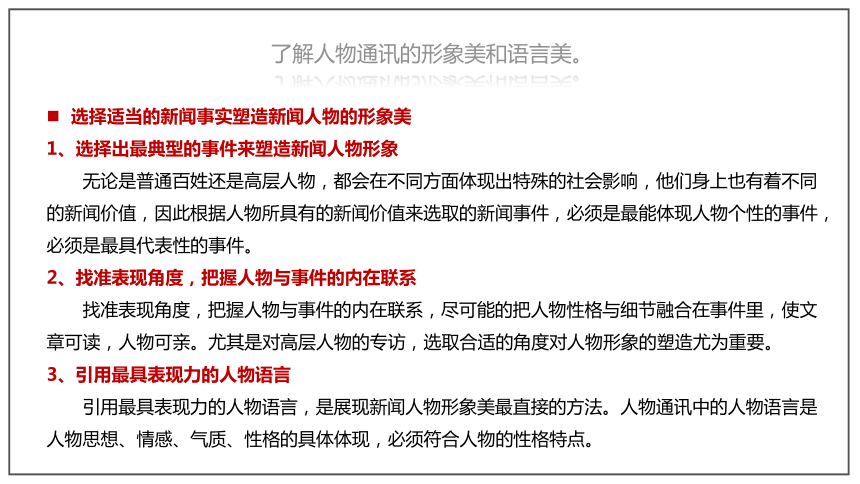 了解人物通讯的形象美和语言美。

■ 选择适当的新闻事实塑造新闻人物的形象美

1、选择出最典型的事件来塑造新闻人物形象

无论是普通百姓还是高层人物，都会在不同方面体现出特殊的社会影响，他们身上也有着不同的新闻价值，因此根据人物所具有的新闻价值来选取的新闻事件，必须是最能体现人物个性的事件，必须是最具代表性的事件。

2、找准表现角度，把握人物与事件的内在联系

找准表现角度，把握人物与事件的内在联系，尽可能的把人物性格与细节融合在事件里，使文章可读，人物可亲。尤其是对高层人物的专访，选取合适的角度对人物形象的塑造尤为重要。

3、引用最具表现力的人物语言

引用最具表现力的人物语言，是展现新闻人物形象美最直接的方法。人物通讯中的人物语言是人物思想、情感、气质、性格的具体体现，必须符合人物的性格特点。